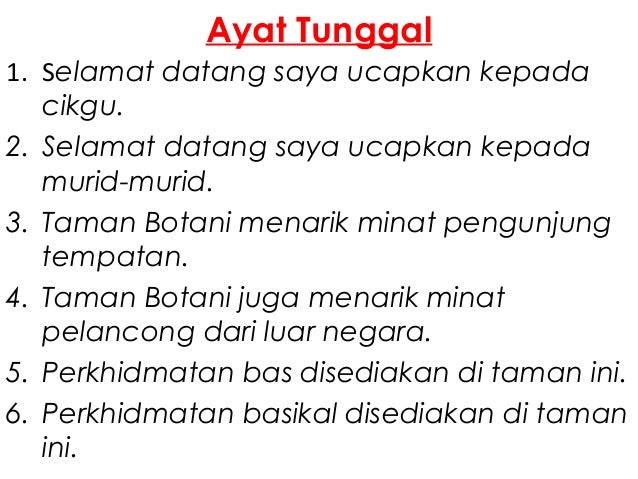 Ayat Tunggal

1. Selamat datang saya ucapkan kepada cikgu.
2. Selamat datang saya ucapkan kepada murid-murid.
3. Taman Botani menarik minat pengunjung tempatan.
4. Taman Botani juga menarik minat pelancong dari luar negara.
5. Perkhidmatan bas disediakan di taman ini.
6. Perkhidmatan basikal disediakan di taman ini.